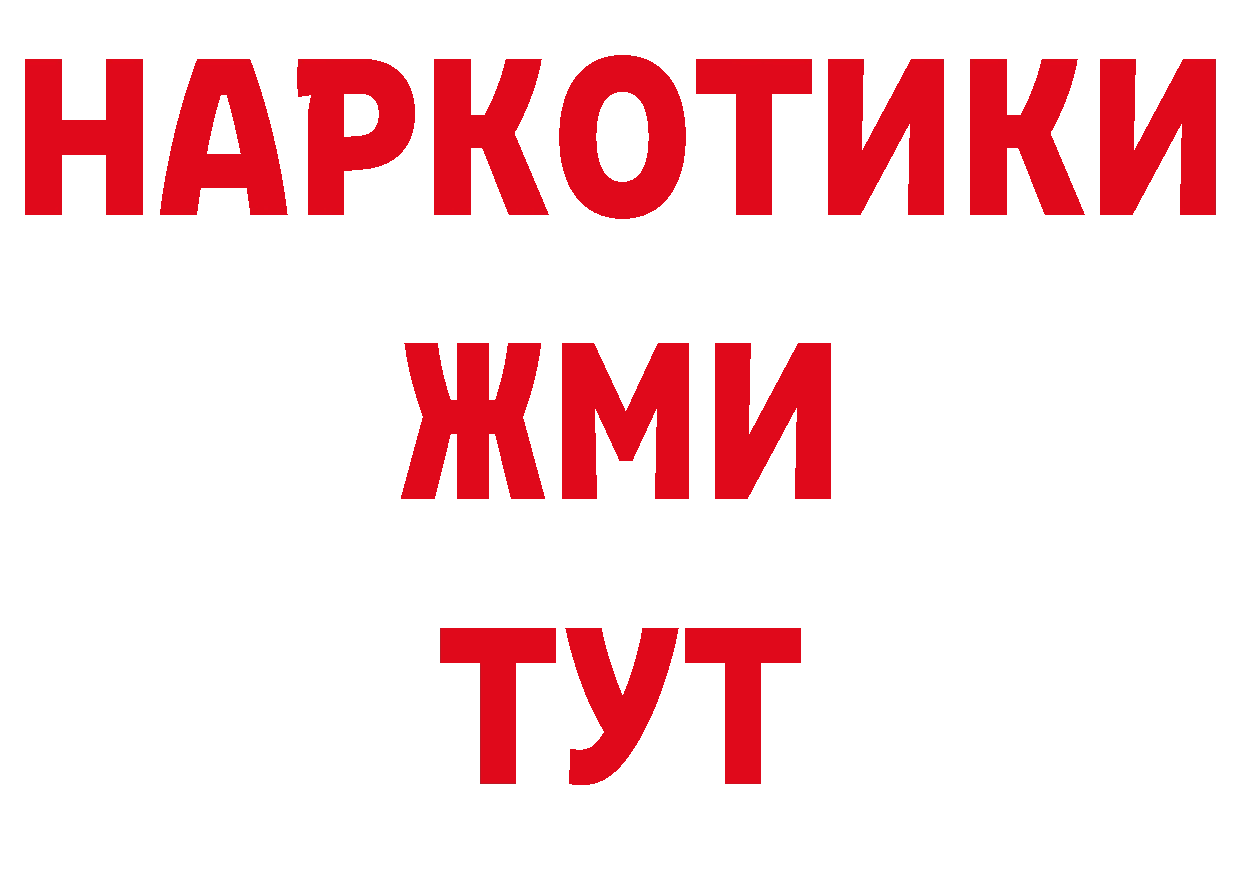 НАРКОТИКИ
ЖМИ
ТУТ